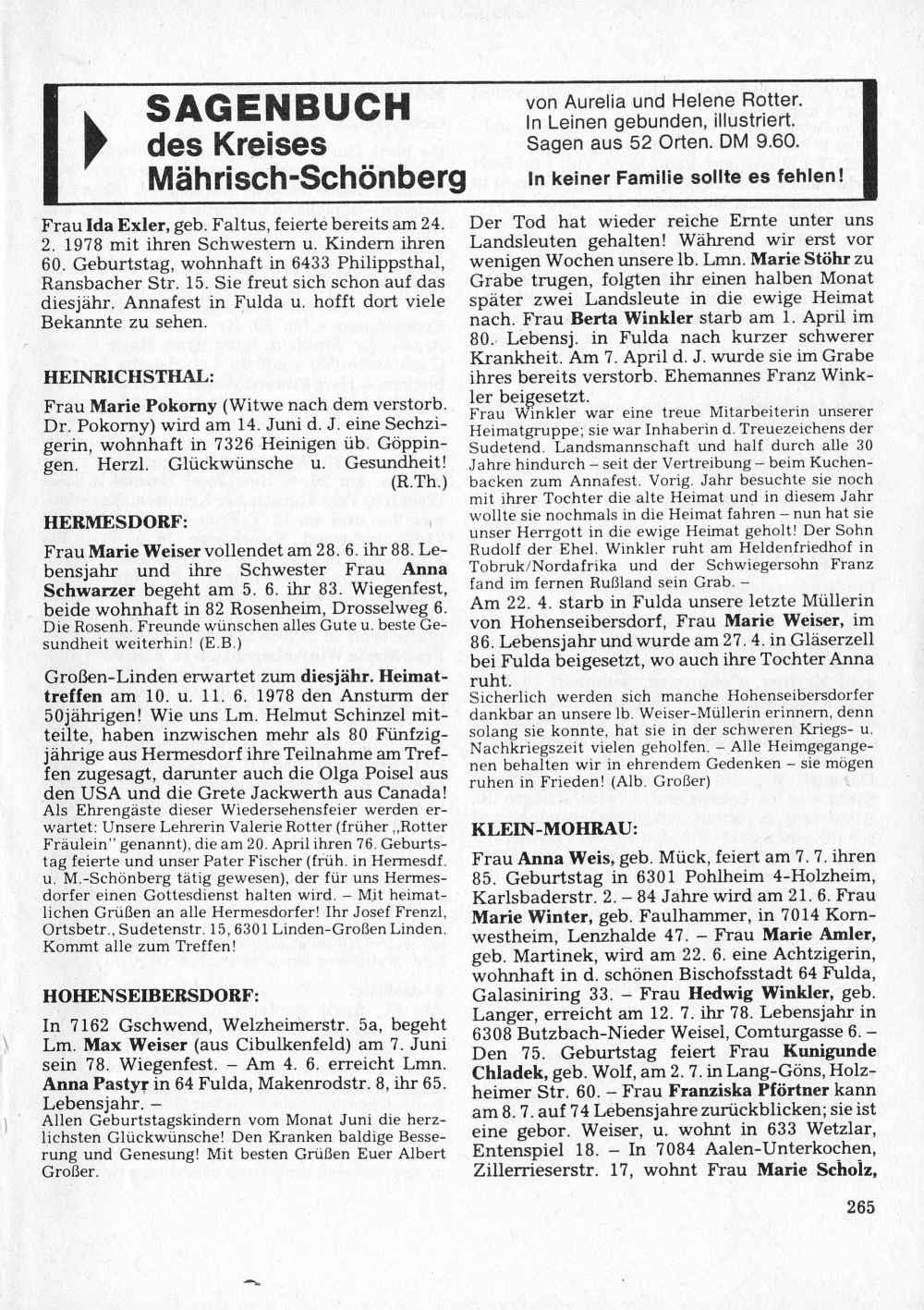 SAGENBUCH des Kreises Mährisch-Schönberg

von Aurelia und Helene Rotter. In Leinen gebunden, illustriert. Sagen aus 52 Orten. DM 9.60.

In keiner Familie sollte es fehlen!

Frau Ida Exler, geb. Faltus, feierte bereits am 24. 2. 1978 mit ihren Schwestern u. Kindern ihren 60. Geburtstag, wohnhaft in 6433 Philippsthal, Ransbacher Str. 15. Sie freut sich schon auf das diesjähr. Annafest in Fulda u. hofft dort viele Bekannte zu sehen.

HEINRICHSTHAL:

Frau Marie Pokorny (Witwe nach dem verstorb. Dr. Pokorny) wird am 14. Juni d. J. eine Sechzigerin, wohnhaft in 7326 Heinigen üb. Göppingen. Herzl. Glückwünsche u. Gesundheit! (R.Th.)

HERMESDORF:

Frau Marie Weiser vollendet am 28. 6. ihr 88. Lebensjahr und ihre Schwester Frau Anna Schwarzer begeht am 5. 6. ihr 83. Wiegenfest, beide wohnhaft in 82 Rosenheim, Drosselweg 6. Die Rosenh. Freunde wünschen alles Gute u. beste Gesundheit weiterhin! (E.B.)

Großen-Linden erwartet zum diesjähr. Heimattreffen am 10. u. 11. 6. 1978 den Ansturm der 50jährigen! Wie uns Lm. Helmut Schinzel mitteilte, haben inzwischen mehr als 80 Fünfzigjährige aus Hermesdorf ihre Teilnahme am Treffen zugesagt, darunter auch die Olga Poisel aus den USA und die Grete Jackwerth aus Canada! Als Ehrengäste dieser Wiedersehensfeier werden erwartet: Unsere Lehrerin Valerie Rotter (früher „Rotter Fräulein" genannt), die am 20. April ihren 76. Geburtstag feierte und unser Pater Fischer (früh. in Hermesdf. u. M.-Schönberg tätig gewesen), der für uns Hermesdorfer einen Gottesdienst halten wird. – Mit heimatlichen Grüßen an alle Hermesdorfer! Ihr Josef Frenzl, Ortsbetr., Sudetenstr. 15, 6301 Linden-Großen Linden. Kommt alle zum Treffen!

HOHENSEIBERSDORF:

In 7162 Gschwend, Welzheimerstr. 5a, begeht Lm. Max Weiser (aus Cibulkenfeld) am 7. Juni sein 78. Wiegenfest. – Am 4. 6. erreicht Lmn. Anna Pastyr in 64 Fulda, Makenrodstr. 8, ihr 65. Lebensjahr. –
Allen Geburtstagskindern vom Monat Juni die herzlichsten Glückwünsche! Den Kranken baldige Besserung und Genesung! Mit besten Grüßen Euer Albert Großer.

Der Tod hat wieder reiche Ernte unter uns Landsleuten gehalten! Während wir erst vor wenigen Wochen unsere lb. Lmn. Marie Stöhr zu Grabe trugen, folgten ihr einen halben Monat später zwei Landsleute in die ewige Heimat nach. Frau Berta Winkler starb am 1. April im 80. Lebensj. in Fulda nach kurzer schwerer Krankheit. Am 7. April d. J. wurde sie im Grabe ihres bereits verstorb. Ehemannes Franz Winkler beigesetzt.
Frau Winkler war eine treue Mitarbeiterin unserer Heimatgruppe; sie war Inhaberin d. Treuezeichens der Sudetend. Landsmannschaft und half durch alle 30 Jahre hindurch – seit der Vertreibung – beim Kuchenbacken zum Annafest. Vorig. Jahr besuchte sie noch mit ihrer Tochter die alte Heimat und in diesem Jahr wollte sie nochmals in die Heimat fahren – nun hat sie unser Herrgott in die ewige Heimat geholt! Der Sohn Rudolf der Ehel. Winkler ruht am Heldenfriedhof in Tobruk/Nordafrika und der Schwiegersohn Franz fand im fernen Rußland sein Grab. –
Am 22. 4. starb in Fulda unsere letzte Müllerin von Hohenseibersdorf, Frau Marie Weiser, im 86. Lebensjahr und wurde am 27. 4. in Gläserzell bei Fulda beigesetzt, wo auch ihre Tochter Anna ruht.
Sicherlich werden sich manche Hohenseibersdorfer dankbar an unsere lb. Weiser-Müllerin erinnern, denn solang sie konnte, hat sie in der schweren Kriegs- u. Nachkriegszeit vielen geholfen. – Alle Heimgegangenen behalten wir in ehrendem Gedenken – sie mögen ruhen in Frieden! (Alb. Großer)

KLEIN-MOHRAU:

Frau Anna Weis, geb. Mück, feiert am 7. 7. ihren 85. Geburtstag in 6301 Pohlheim 4-Holzheim, Karlsbaderstr. 2. – 84 Jahre wird am 21. 6. Frau Marie Winter, geb. Faulhammer, in 7014 Kornwestheim, Lenzhalde 47. – Frau Marie Amler, geb. Martinek, wird am 22. 6. eine Achtzigerin, wohnhaft in d. schönen Bischofsstadt 64 Fulda, Galasiniring 33. – Frau Hedwig Winkler, geb. Langer, erreicht am 12. 7. ihr 78. Lebensjahr in 6308 Butzbach-Nieder Weisel, Comturgasse 6. – Den 75. Geburtstag feiert Frau Kunigunde Chladek, geb. Wolf, am 2. 7. in Lang-Göns, Holzheimer Str. 60. – Frau Franziska Pförtner kann am 8. 7. auf 74 Lebensjahre zurückblicken; sie ist eine gebor. Weiser, u. wohnt in 633 Wetzlar, Entenspiel 18. – In 7084 Aalen-Unterkochen, Zillerrieserstr. 17, wohnt Frau Marie Scholz,

265